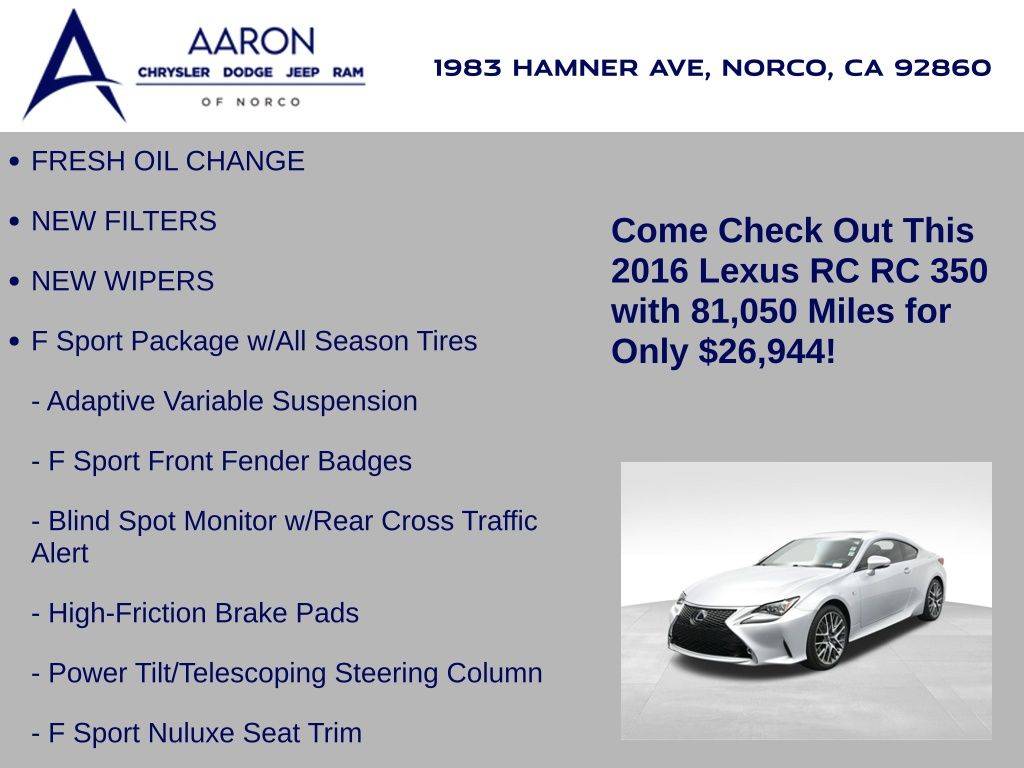 AARON
CHRYSLER DODGE JEEP RAM
OF NORCO

1983 HAMNER AVE, NORCO, CA 92860

• FRESH OIL CHANGE

• NEW FILTERS

• NEW WIPERS

• F Sport Package w/All Season Tires

- Adaptive Variable Suspension

- F Sport Front Fender Badges

- Blind Spot Monitor w/Rear Cross Traffic Alert

- High-Friction Brake Pads

- Power Tilt/Telescoping Steering Column

- F Sport Nuluxe Seat Trim

Come Check Out This 2016 Lexus RC RC 350 with 81,050 Miles for Only $26,944!